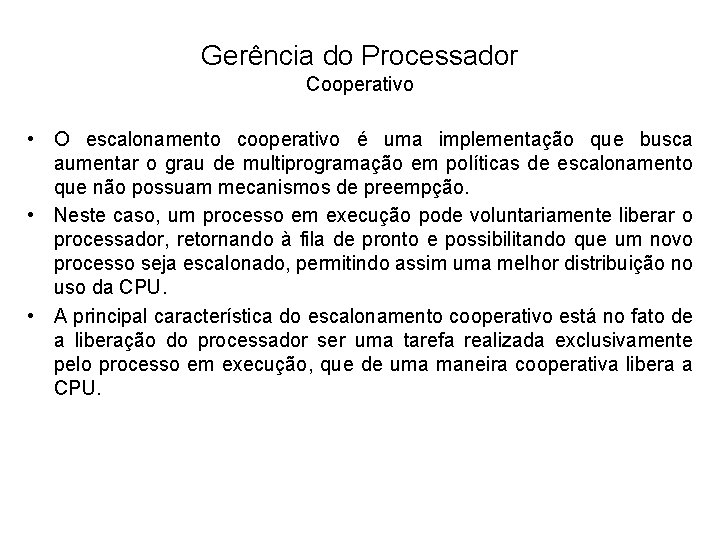 Gerência do Processador
Cooperativo

• O escalonamento cooperativo é uma implementação que busca aumentar o grau de multiprogramação em políticas de escalonamento que não possuam mecanismos de preempção.
• Neste caso, um processo em execução pode voluntariamente liberar o processador, retornando à fila de pronto e possibilitando que um novo processo seja escalonado, permitindo assim uma melhor distribuição no uso da CPU.
• A principal característica do escalonamento cooperativo está no fato de a liberação do processador ser uma tarefa realizada exclusivamente pelo processo em execução, que de uma maneira cooperativa libera a CPU.